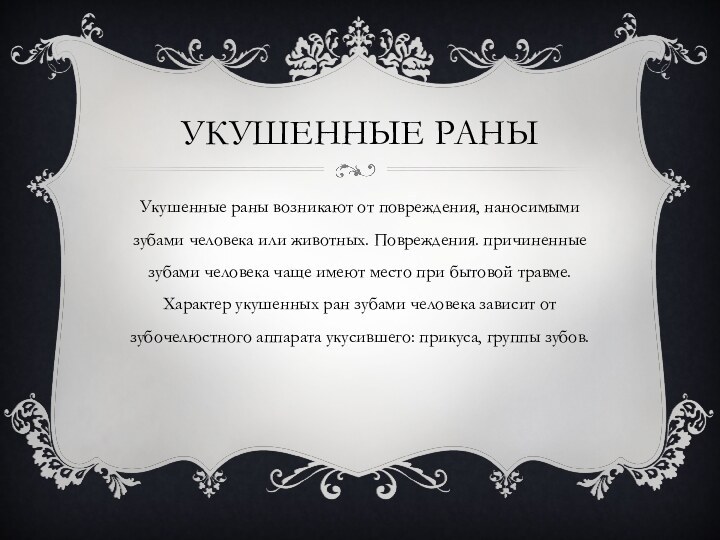 УКУШЕННЫЕ РАНЫ

Укушенные раны возникают от повреждения, наносимыми зубами человека или животных. Повреждения. причиненные зубами человека чаще имеют место при бытовой травме. Характер укушенных ран зубами человека зависит от зубочелюстного аппарата укусившего: прикуса, группы зубов.